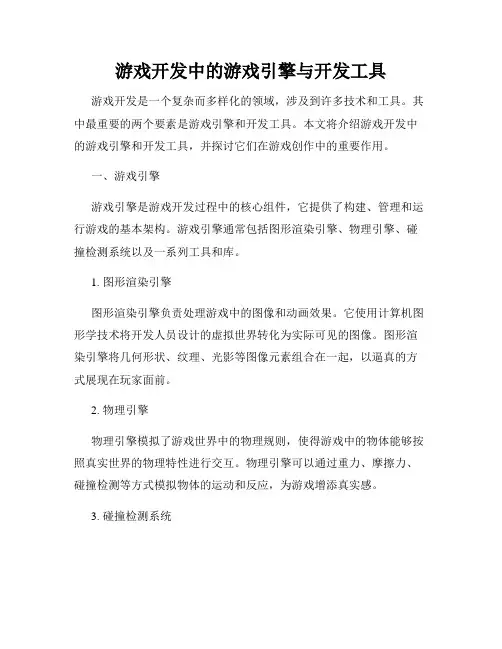 游戏开发中的游戏引擎与开发工具

游戏开发是一个复杂而多样化的领域，涉及到许多技术和工具。其中最重要的两个要素是游戏引擎和开发工具。本文将介绍游戏开发中的游戏引擎和开发工具，并探讨它们在游戏创作中的重要作用。

一、游戏引擎

游戏引擎是游戏开发过程中的核心组件，它提供了构建、管理和运行游戏的基本架构。游戏引擎通常包括图形渲染引擎、物理引擎、碰撞检测系统以及一系列工具和库。

1. 图形渲染引擎

图形渲染引擎负责处理游戏中的图像和动画效果。它使用计算机图形学技术将开发人员设计的虚拟世界转化为实际可见的图像。图形渲染引擎将几何形状、纹理、光影等图像元素组合在一起，以逼真的方式展现在玩家面前。

2. 物理引擎

物理引擎模拟了游戏世界中的物理规则，使得游戏中的物体能够按照真实世界的物理特性进行交互。物理引擎可以通过重力、摩擦力、碰撞检测等方式模拟物体的运动和反应，为游戏增添真实感。

3. 碰撞检测系统